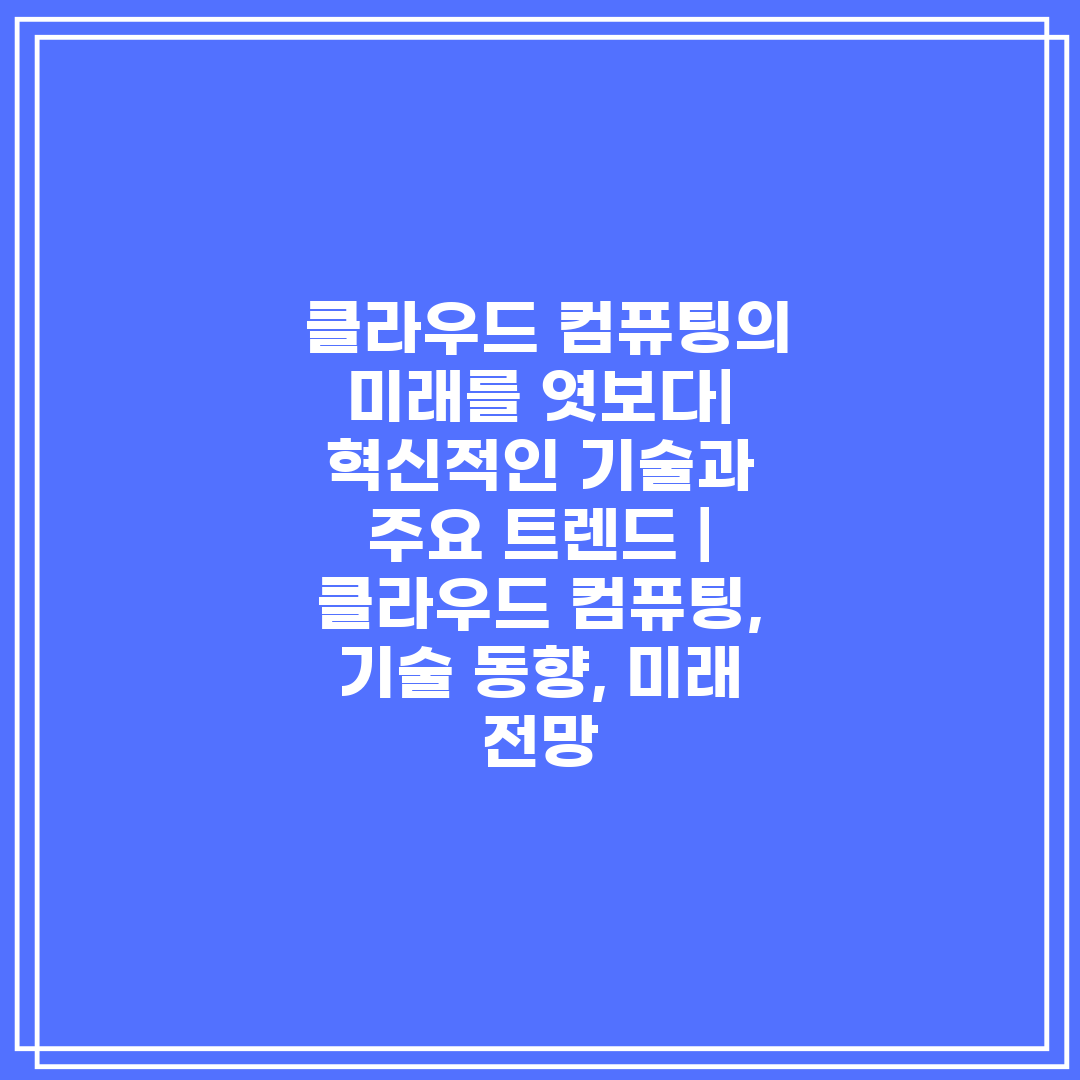 클라우드 컴퓨팅의 미래를 엿보다| 혁신적인 기술과 주요 트렌드 | 클라우드 컴퓨팅, 기술 동향, 미래 전망